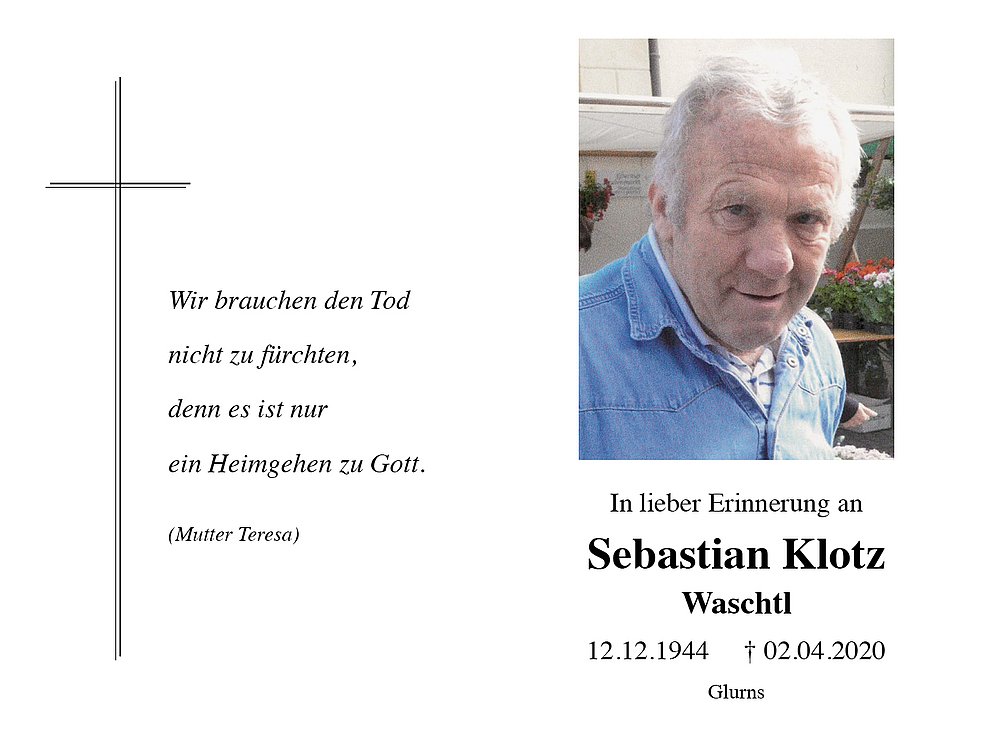 Wir brauchen den Tod

nicht zu fürchten,

denn es ist nur

ein Heimgehen zu Gott.

(Mutter Teresa)

In lieber Erinnerung an

Sebastian Klotz

Waschtl

12.12.1944 † 02.04.2020

Glurns